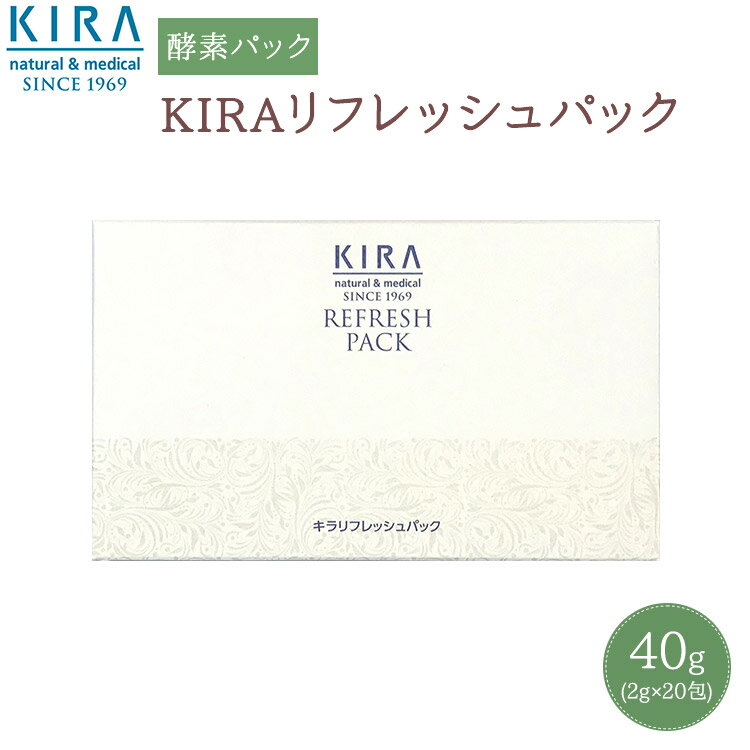 KIRA
natural & medical
SINCE 1969

酵素パック

KIRAリフレッシュパック

KIRA
natural & medical
SINCE 1969
REFRESH
PACK

キラリフレッシュパック

40g
(2g×20包)